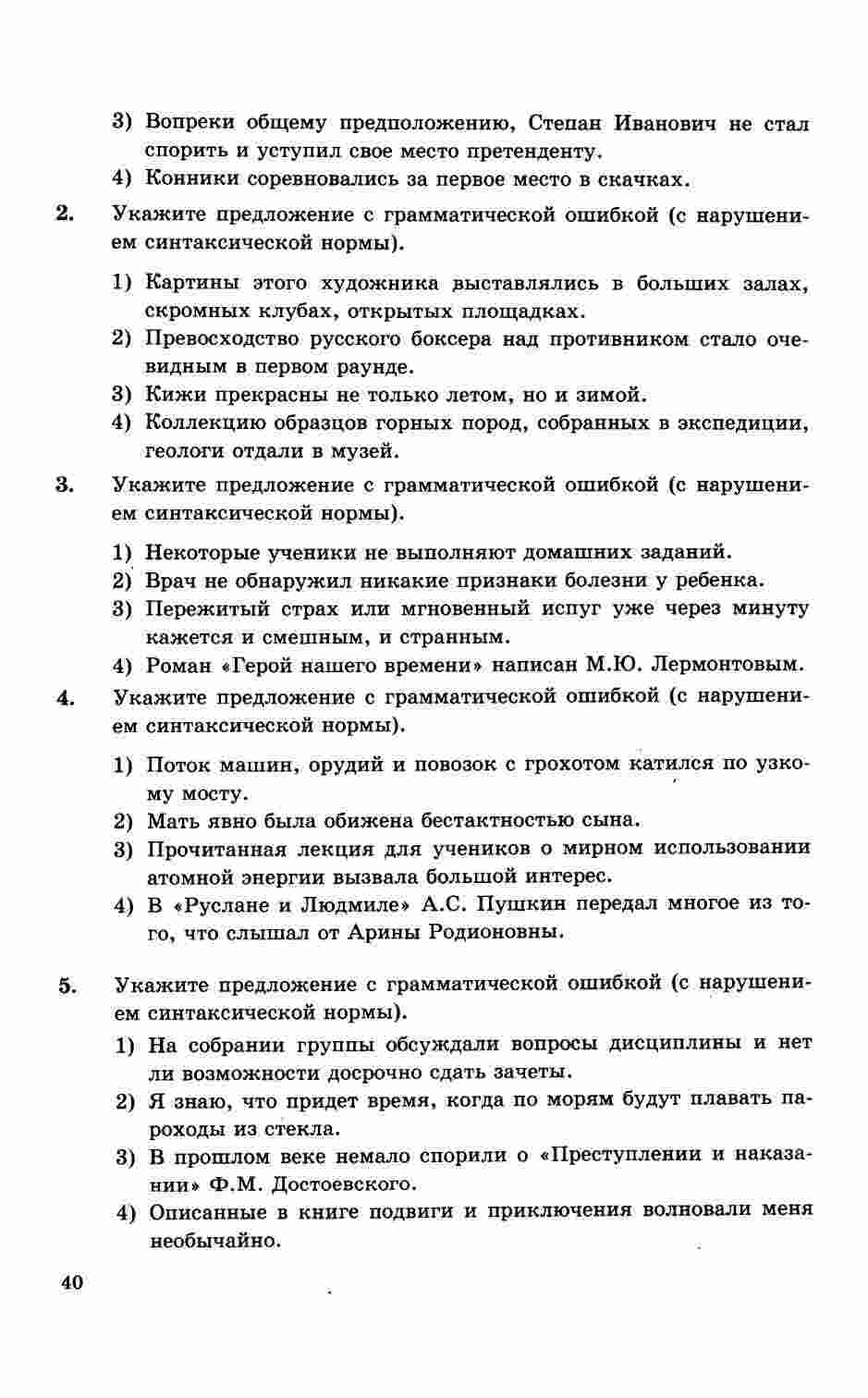 3) Вопреки общему предположению, Степан Иванович не стал спорить и уступил свое место претенденту.
4) Конники соревновались за первое место в скачках.

2. Укажите предложение с грамматической ошибкой (с нарушением синтаксической нормы).

1) Картины этого художника выставлялись в больших залах, скромных клубах, открытых площадках.
2) Превосходство русского боксера над противником стало очевидным в первом раунде.
3) Кижи прекрасны не только летом, но и зимой.
4) Коллекцию образцов горных пород, собранных в экспедиции, геологи отдали в музей.

3. Укажите предложение с грамматической ошибкой (с нарушением синтаксической нормы).

1) Некоторые ученики не выполняют домашних заданий.
2) Врач не обнаружил никакие признаки болезни у ребенка.
3) Пережитый страх или мгновенный испуг уже через минуту кажется и смешным, и странным.
4) Роман «Герой нашего времени» написан М.Ю. Лермонтовым.

4. Укажите предложение с грамматической ошибкой (с нарушением синтаксической нормы).

1) Поток машин, орудий и повозок с грохотом катился по узкому мосту.
2) Мать явно была обижена бестактностью сына.
3) Прочитанная лекция для учеников о мирном использовании атомной энергии вызвала большой интерес.
4) В «Руслане и Людмиле» А.С. Пушкин передал многое из того, что слышал от Арины Родионовны.

5. Укажите предложение с грамматической ошибкой (с нарушением синтаксической нормы).

1) На собрании группы обсуждали вопросы дисциплины и нет ли возможности досрочно сдать зачеты.
2) Я знаю, что придет время, когда по морям будут плавать пароходы из стекла.
3) В прошлом веке немало спорили о «Преступлении и наказании» Ф.М. Достоевского.
4) Описанные в книге подвиги и приключения волновали меня необычайно.

40